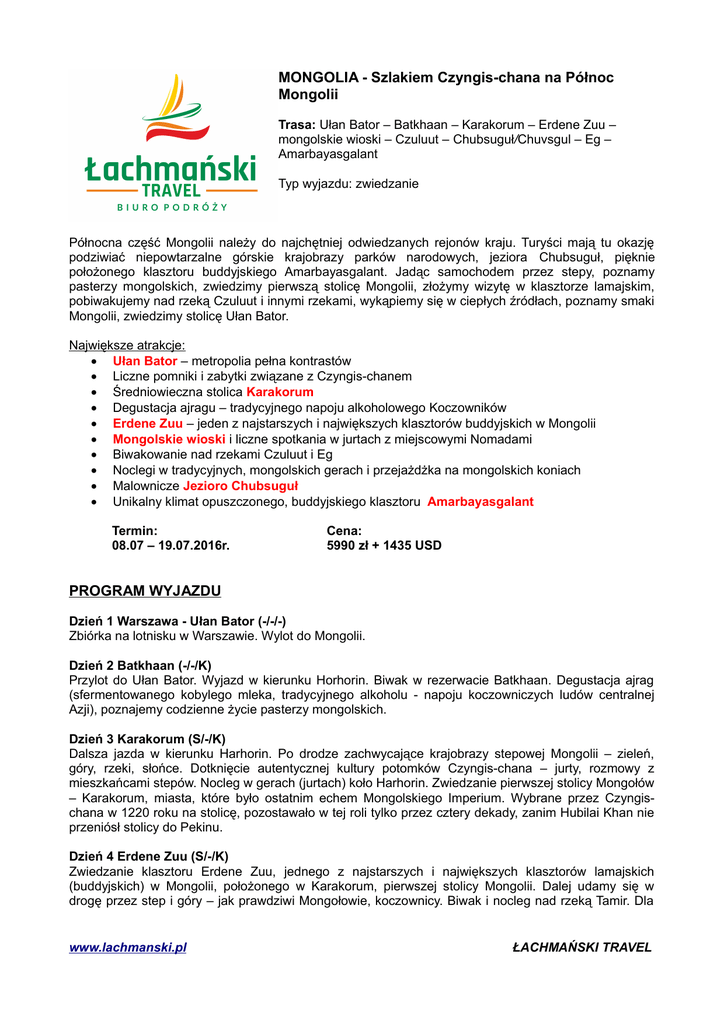 Łachmański
TRAVEL
BIURO PODRÓŻY

MONGOLIA - Szlakiem Czyngis-chana na Północ Mongolii

Trasa: Ułan Bator – Batkhaan – Karakorum – Erdene Zuu – mongolskie wioski – Czuluut – Chubsuguł/Chuvsgul – Eg – Amarbayasgalant

Typ wyjazdu: zwiedzanie

Północna część Mongolii należy do najchętniej odwiedzanych rejonów kraju. Turyści mają tu okazję podziwiać niepowtarzalne górskie krajobrazy parków narodowych, jeziora Chubsuguł, pięknie położonego klasztoru buddyjskiego Amarbayasgalant. Jadąc samochodem przez stepy, poznamy pasterzy mongolskich, zwiedzimy pierwszą stolicę Mongolii, złożymy wizytę w klasztorze lamajskim, pobiwakujemy nad rzeką Czuluut i innymi rzekami, wykąpiemy się w ciepłych źródłach, poznamy smaki Mongolii, zwiedzimy stolicę Ułan Bator.

Największe atrakcje:
• Ułan Bator – metropolia pełna kontrastów
• Liczne pomniki i zabytki związane z Czyngis-chanem
• Średniowieczna stolica Karakorum
• Degustacja ajragu – tradycyjnego napoju alkoholowego Koczowników
• Erdene Zuu – jeden z najstarszych i największych klasztorów buddyjskich w Mongolii
• Mongolskie wioski i liczne spotkania w jurtach z miejscowymi Nomadami
• Biwakowanie nad rzekami Czuluut i Eg
• Noclegi w tradycyjnych, mongolskich gerach i przejażdżka na mongolskich koniach
• Malownicze Jezioro Chubsuguł
• Unikalny klimat opuszczonego, buddyjskiego klasztoru Amarbayasgalant

Termin:
08.07 – 19.07.2016r.

Cena:
5990 zł + 1435 USD

PROGRAM WYJAZDU

Dzień 1 Warszawa - Ułan Bator (-/-/-)
Zbiórka na lotnisku w Warszawie. Wylot do Mongolii.

Dzień 2 Batkhaan (-/-/K)
Przylot do Ułan Bator. Wyjazd w kierunku Horhorin. Biwak w rezerwacie Batkhaan. Degustacja ajrag (sfermentowanego kobylego mleka, tradycyjnego alkoholu - napoju koczowniczych ludów centralnej Azji), poznajemy codzienne życie pasterzy mongolskich.

Dzień 3 Karakorum (S/-/K)
Dalsza jazda w kierunku Harhorin. Po drodze zachwycające krajobrazy stepowej Mongolii – zieleń, góry, rzeki, słońce. Dotknięcie autentycznej kultury potomków Czyngis-chana – jurty, rozmowy z mieszkańcami stepów. Nocleg w gerach (jurtach) koło Harhorin. Zwiedzanie pierwszej stolicy Mongołów – Karakorum, miasta, które było ostatnim echem Mongolskiego Imperium. Wybrane przez Czyngis-chana w 1220 roku na stolicę, pozostawało w tej roli tylko przez cztery dekady, zanim Hubilai Khan nie przeniósł stolicy do Pekinu.

Dzień 4 Erdene Zuu (S/-/K)
Zwiedzanie klasztoru Erdene Zuu, jednego z najstarszych i największych klasztorów lamajskich (buddyjskich) w Mongolii, położonego w Karakorum, pierwszej stolicy Mongolii. Dalej udamy się w drogę przez step i góry – jak prawdziwi Mongołowie, koczownicy. Biwak i nocleg nad rzeką Tamir. Dla

www.lachmanski.pl
ŁACHMAŃSKI TRAVEL